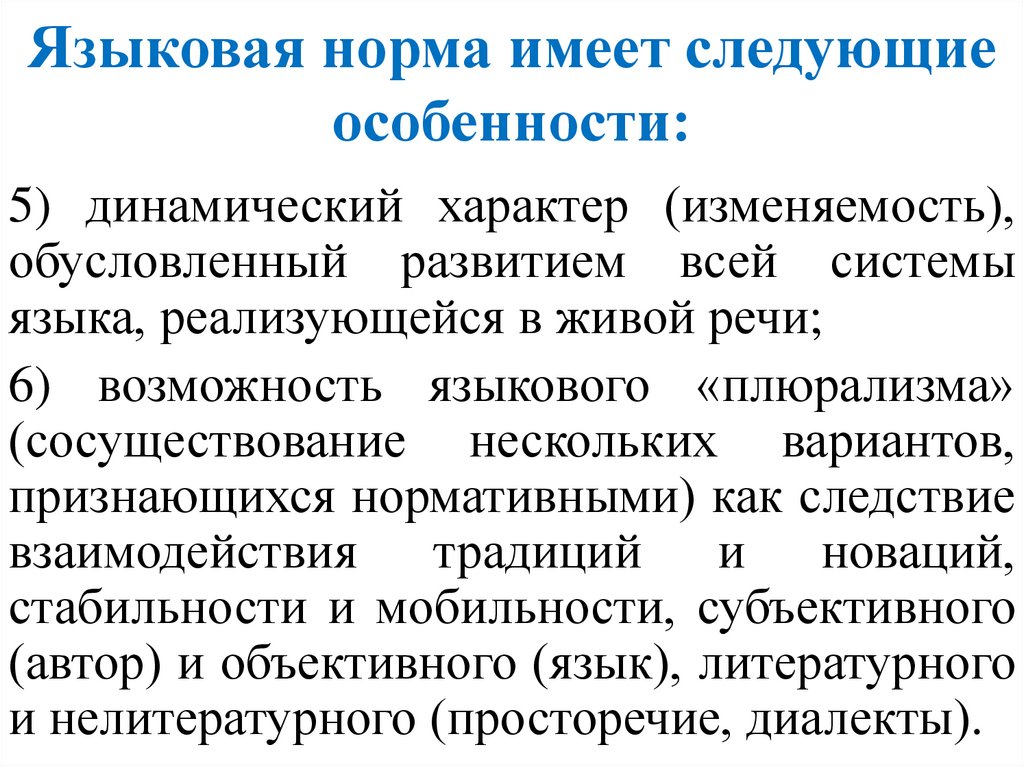 Языковая норма имеет следующие особенности:

5) динамический характер (изменяемость), обусловленный развитием всей системы языка, реализующейся в живой речи;

6) возможность языкового «плюрализма» (сосуществование нескольких вариантов, признающихся нормативными) как следствие взаимодействия традиций и новаций, стабильности и мобильности, субъективного (автор) и объективного (язык), литературного и нелитературного (просторечие, диалекты).